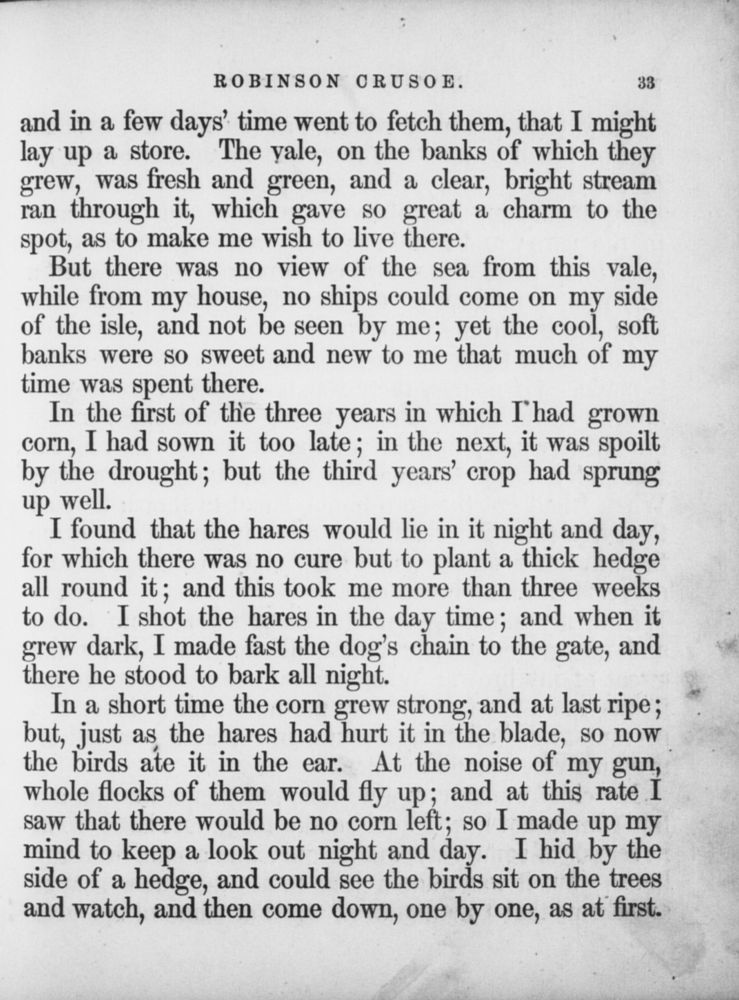 ROBINSON CRUSOE. 33

and in a few days' time went to fetch them, that I might lay up a store. The vale, on the banks of which they grew, was fresh and green, and a clear, bright stream ran through it, which gave so great a charm to the spot, as to make me wish to live there.

But there was no view of the sea from this vale, while from my house, no ships could come on my side of the isle, and not be seen by me; yet the cool, soft banks were so sweet and new to me that much of my time was spent there.

In the first of the three years in which I had grown corn, I had sown it too late; in the next, it was spoilt by the drought; but the third years' crop had sprung up well.

I found that the hares would lie in it night and day, for which there was no cure but to plant a thick hedge all round it; and this took me more than three weeks to do. I shot the hares in the day time; and when it grew dark, I made fast the dog's chain to the gate, and there he stood to bark all night.

In a short time the corn grew strong, and at last ripe; but, just as the hares had hurt it in the blade, so now the birds ate it in the ear. At the noise of my gun, whole flocks of them would fly up; and at this rate I saw that there would be no corn left; so I made up my mind to keep a look out night and day. I hid by the side of a hedge, and could see the birds sit on the trees and watch, and then come down, one by one, as at first.